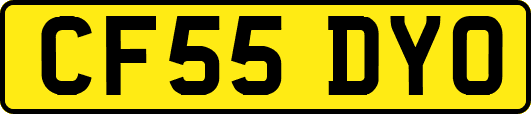 CF55 DYO